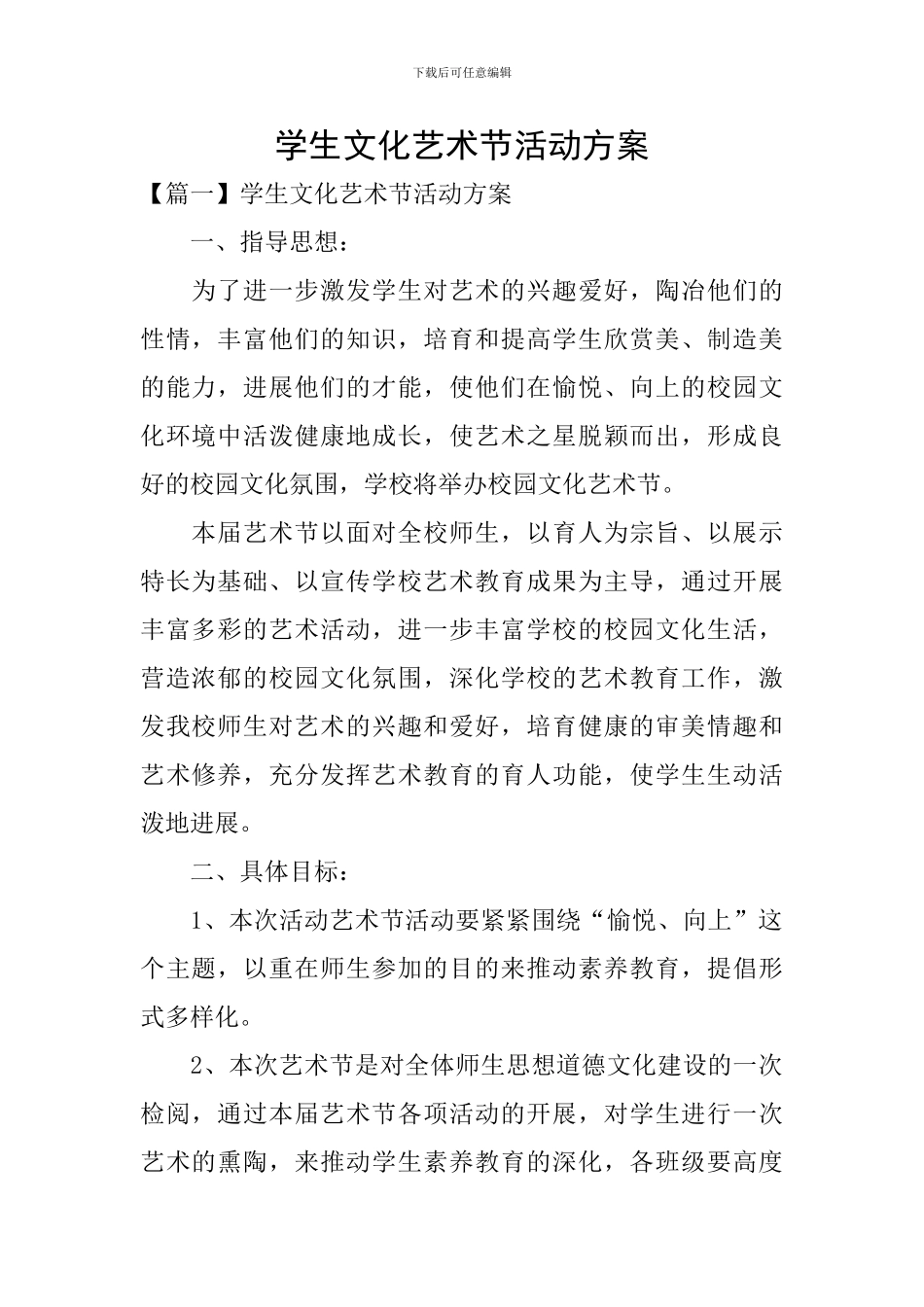 下载后可任意编辑

学生文化艺术节活动方案

【篇一】学生文化艺术节活动方案

一、指导思想：

为了进一步激发学生对艺术的兴趣爱好，陶冶他们的性情，丰富他们的知识，培育和提高学生欣赏美、制造美的能力，进展他们的才能，使他们在愉悦、向上的校园文化环境中活泼健康地成长，使艺术之星脱颖而出，形成良好的校园文化氛围，学校将举办校园文化艺术节。

本届艺术节以面对全校师生，以育人为宗旨、以展示特长为基础、以宣传学校艺术教育成果为主导，通过开展丰富多彩的艺术活动，进一步丰富学校的校园文化生活，营造浓郁的校园文化氛围，深化学校的艺术教育工作，激发我校师生对艺术的兴趣和爱好，培育健康的审美情趣和艺术修养，充分发挥艺术教育的育人功能，使学生生动活泼地进展。

二、具体目标：

1、本次活动艺术节活动要紧紧围绕“愉悦、向上”这个主题，以重在师生参加的目的来推动素养教育，提倡形式多样化。

2、本次艺术节是对全体师生思想道德文化建设的一次检阅，通过本届艺术节各项活动的开展，对学生进行一次艺术的熏陶，来推动学生素养教育的深化，各班级要高度